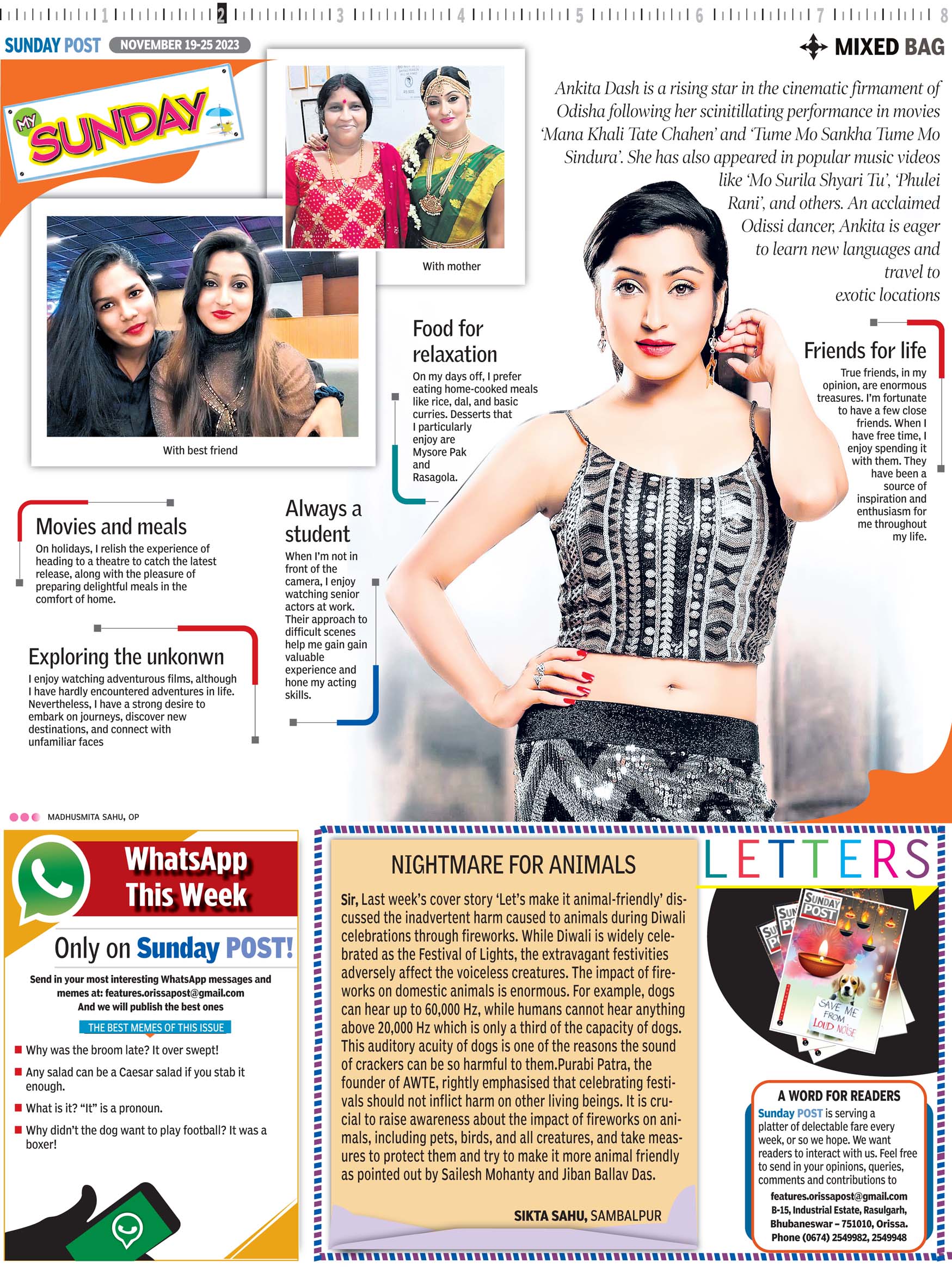 1 2 3 4 5 6 7 8

SUNDAY POST NOVEMBER 19-25 2023

MIXED BAG

MY SUNDAY

Ankita Dash is a rising star in the cinematic firmament of Odisha following her scinitillating performance in movies 'Mana Khali Tate Chahen' and 'Tume Mo Sankha Tume Mo Sindura'. She has also appeared in popular music videos like 'Mo Surila Shyari Tu', 'Phulei Rani', and others. An acclaimed Odissi dancer, Ankita is eager to learn new languages and travel to exotic locations

With mother

With best friend

Food for relaxation
On my days off, I prefer eating home-cooked meals like rice, dal, and basic curries. Desserts that I particularly enjoy are Mysore Pak and Rasagola.

Friends for life
True friends, in my opinion, are enormous treasures. I'm fortunate to have a few close friends. When I have free time, I enjoy spending it with them. They have been a source of inspiration and enthusiasm for me throughout my life.

Movies and meals
On holidays, I relish the experience of heading to a theatre to catch the latest release, along with the pleasure of preparing delightful meals in the comfort of home.

Always a student
When I'm not in front of the camera, I enjoy watching senior actors at work. Their approach to difficult scenes help me gain gain valuable experience and hone my acting skills.

Exploring the unkonwn
I enjoy watching adventurous films, although I have hardly encountered adventures in life. Nevertheless, I have a strong desire to embark on journeys, discover new destinations, and connect with unfamiliar faces

MADHUSMITA SAHU, OP

WhatsApp This Week

Only on Sunday POST!

Send in your most interesting WhatsApp messages and memes at: features.orissapost@gmail.com
And we will publish the best ones

THE BEST MEMES OF THIS ISSUE

Why was the broom late? It over swept!

Any salad can be a Caesar salad if you stab it enough.

What is it? "It" is a pronoun.

Why didn't the dog want to play football? It was a boxer!

NIGHTMARE FOR ANIMALS

Sir, Last week's cover story 'Let's make it animal-friendly' discussed the inadvertent harm caused to animals during Diwali celebrations through fireworks. While Diwali is widely celebrated as the Festival of Lights, the extravagant festivities adversely affect the voiceless creatures. The impact of fireworks on domestic animals is enormous. For example, dogs can hear up to 60,000 Hz, while humans cannot hear anything above 20,000 Hz which is only a third of the capacity of dogs. This auditory acuity of dogs is one of the reasons the sound of crackers can be so harmful to them.Purabi Patra, the founder of AWTE, rightly emphasised that celebrating festivals should not inflict harm on other living beings. It is crucial to raise awareness about the impact of fireworks on animals, including pets, birds, and all creatures, and take measures to protect them and try to make it more animal friendly as pointed out by Sailesh Mohanty and Jiban Ballav Das.

SIKTA SAHU, SAMBALPUR

LETTERS

SUNDAY POST
SAVE ME FROM LOUD NOISE

A WORD FOR READERS
Sunday POST is serving a platter of delectable fare every week, or so we hope. We want readers to interact with us. Feel free to send in your opinions, queries, comments and contributions to
features.orissapost@gmail.com
B-15, Industrial Estate, Rasulgarh, Bhubaneswar – 751010, Orissa.
Phone (0674) 2549982, 2549948